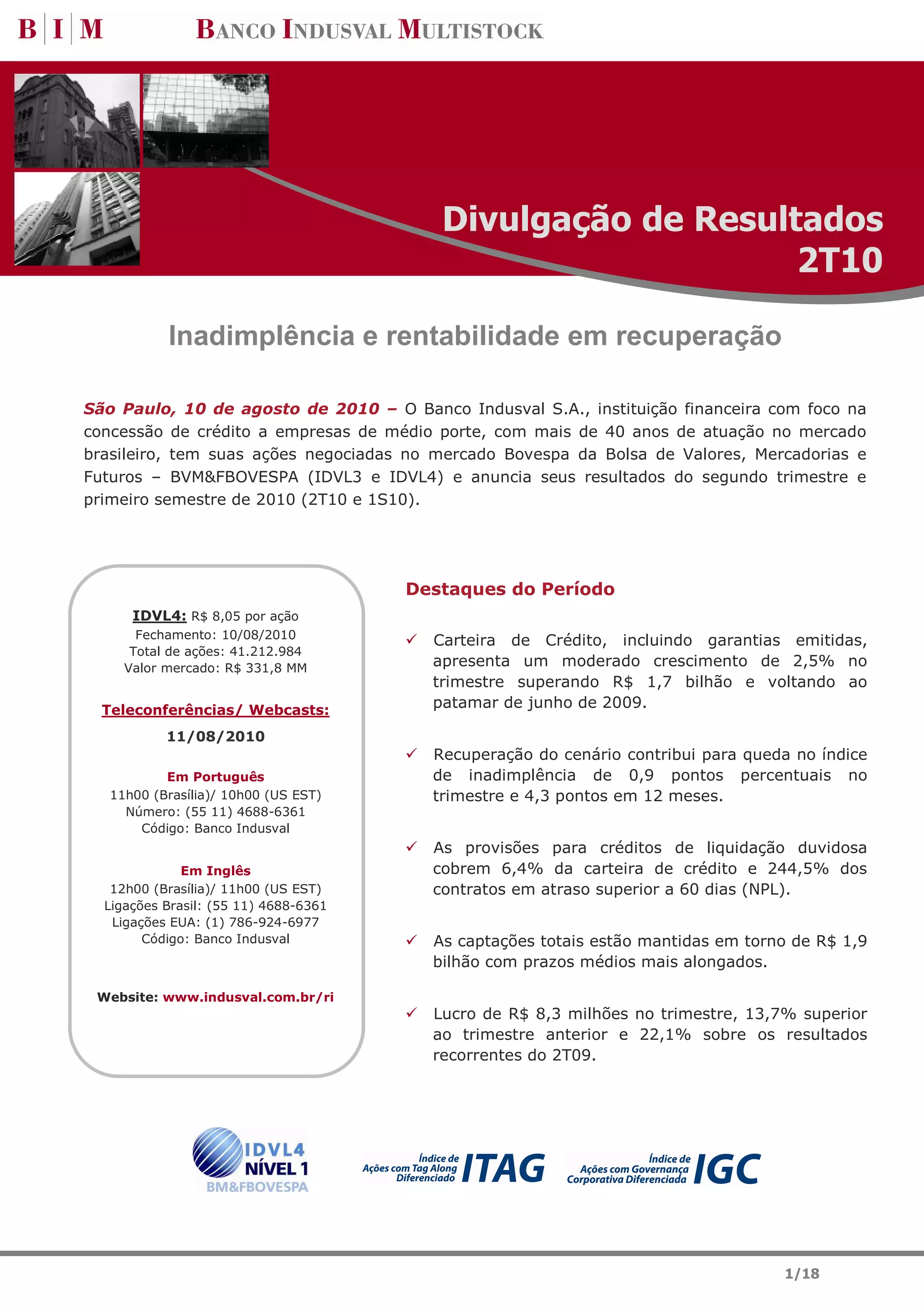 B | I | M BANCO INDUSVAL MULTISTOCK

Divulgação de Resultados 2T10

Inadimplência e rentabilidade em recuperação

São Paulo, 10 de agosto de 2010 – O Banco Indusval S.A., instituição financeira com foco na concessão de crédito a empresas de médio porte, com mais de 40 anos de atuação no mercado brasileiro, tem suas ações negociadas no mercado Bovespa da Bolsa de Valores, Mercadorias e Futuros – BVM&FBOVESPA (IDVL3 e IDVL4) e anuncia seus resultados do segundo trimestre e primeiro semestre de 2010 (2T10 e 1S10).

IDVL4: R$ 8,05 por ação
Fechamento: 10/08/2010
Total de ações: 41.212.984
Valor mercado: R$ 331,8 MM

Teleconferências/ Webcasts:

11/08/2010

Em Português
11h00 (Brasília)/ 10h00 (US EST)
Número: (55 11) 4688-6361
Código: Banco Indusval

Em Inglês
12h00 (Brasília)/ 11h00 (US EST)
Ligações Brasil: (55 11) 4688-6361
Ligações EUA: (1) 786-924-6977
Código: Banco Indusval

Website: www.indusval.com.br/ri

Destaques do Período

✓ Carteira de Crédito, incluindo garantias emitidas, apresenta um moderado crescimento de 2,5% no trimestre superando R$ 1,7 bilhão e voltando ao patamar de junho de 2009.

✓ Recuperação do cenário contribui para queda no índice de inadimplência de 0,9 pontos percentuais no trimestre e 4,3 pontos em 12 meses.

✓ As provisões para créditos de liquidação duvidosa cobrem 6,4% da carteira de crédito e 244,5% dos contratos em atraso superior a 60 dias (NPL).

✓ As captações totais estão mantidas em torno de R$ 1,9 bilhão com prazos médios mais alongados.

✓ Lucro de R$ 8,3 milhões no trimestre, 13,7% superior ao trimestre anterior e 22,1% sobre os resultados recorrentes do 2T09.

IDVL4 NÍVEL 1 BM&FBOVESPA

Índice de Ações com Tag Along Diferenciado ITAG

Índice de Ações com Governança Corporativa Diferenciada IGC

1/18